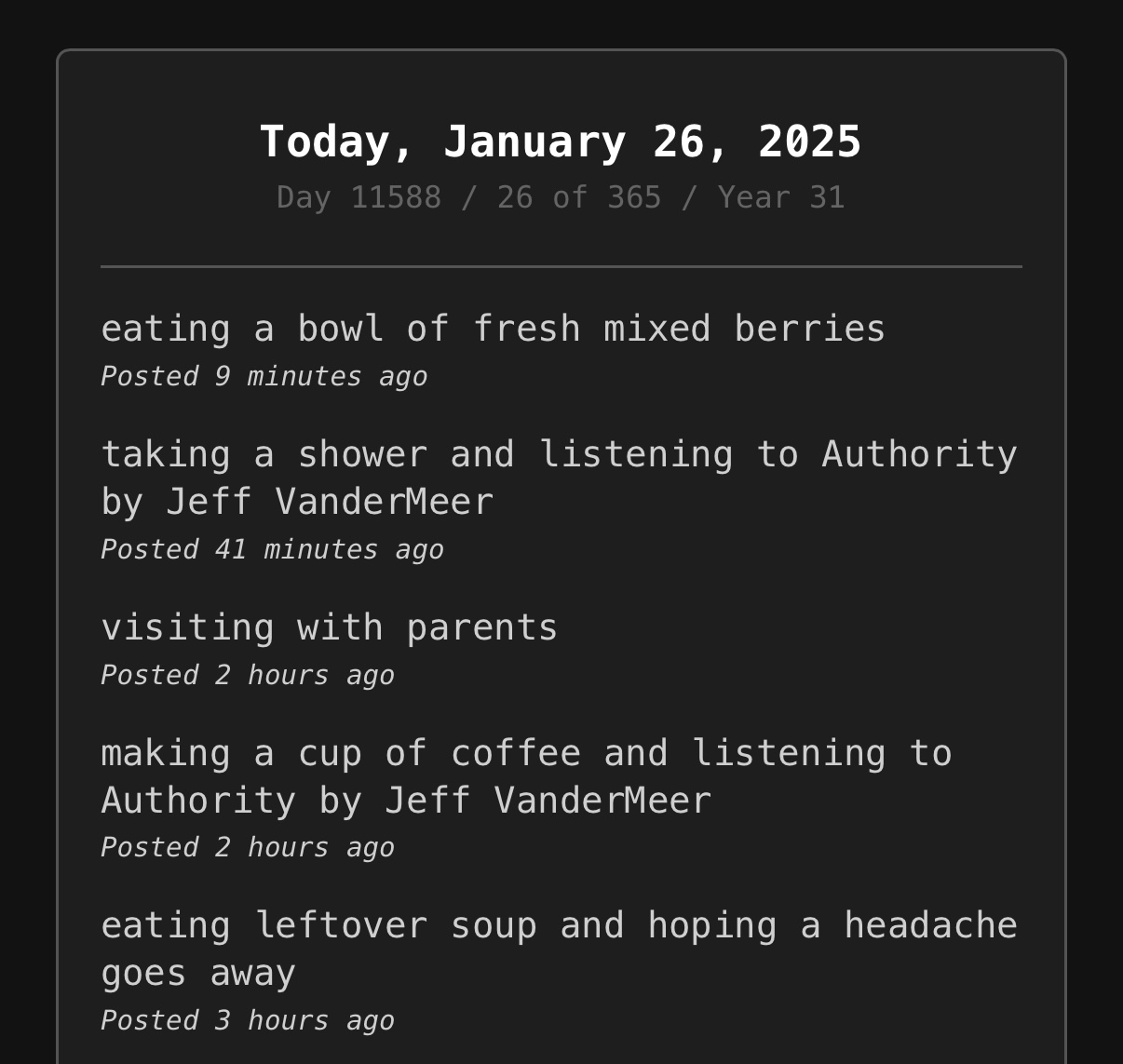 Today, January 26, 2025
Day 11588 / 26 of 365 / Year 31

eating a bowl of fresh mixed berries
Posted 9 minutes ago

taking a shower and listening to Authority by Jeff VanderMeer
Posted 41 minutes ago

visiting with parents
Posted 2 hours ago

making a cup of coffee and listening to Authority by Jeff VanderMeer
Posted 2 hours ago

eating leftover soup and hoping a headache goes away
Posted 3 hours ago